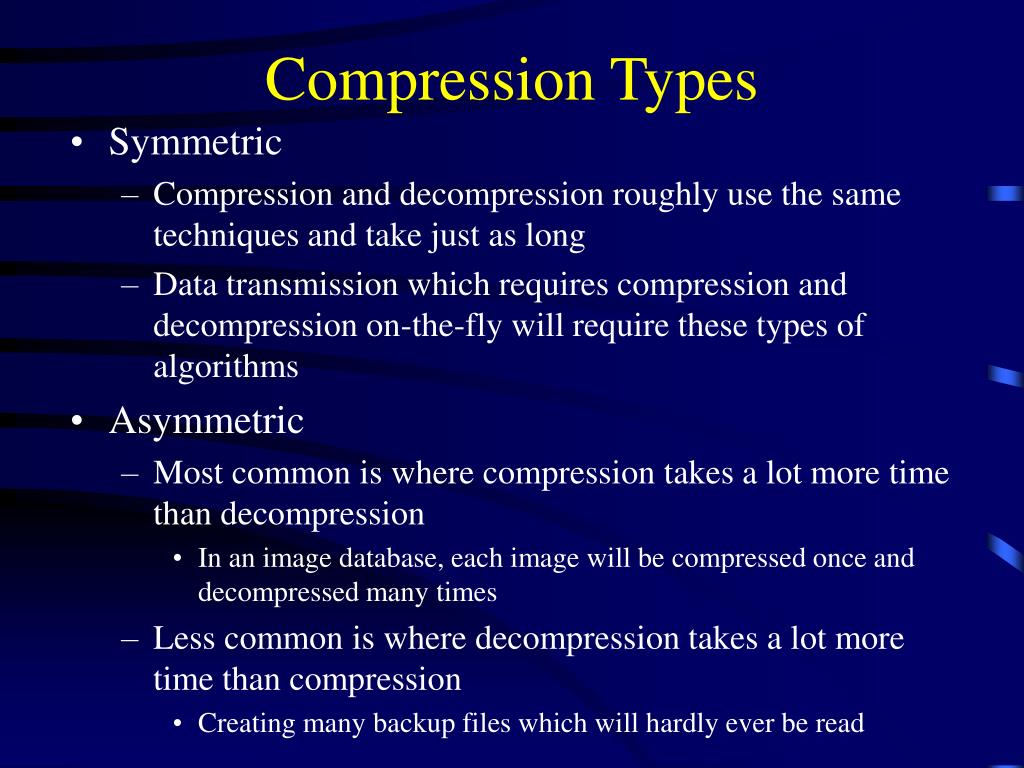 Compression Types

• Symmetric
– Compression and decompression roughly use the same techniques and take just as long
– Data transmission which requires compression and decompression on-the-fly will require these types of algorithms
• Asymmetric
– Most common is where compression takes a lot more time than decompression
• In an image database, each image will be compressed once and decompressed many times
– Less common is where decompression takes a lot more time than compression
• Creating many backup files which will hardly ever be read